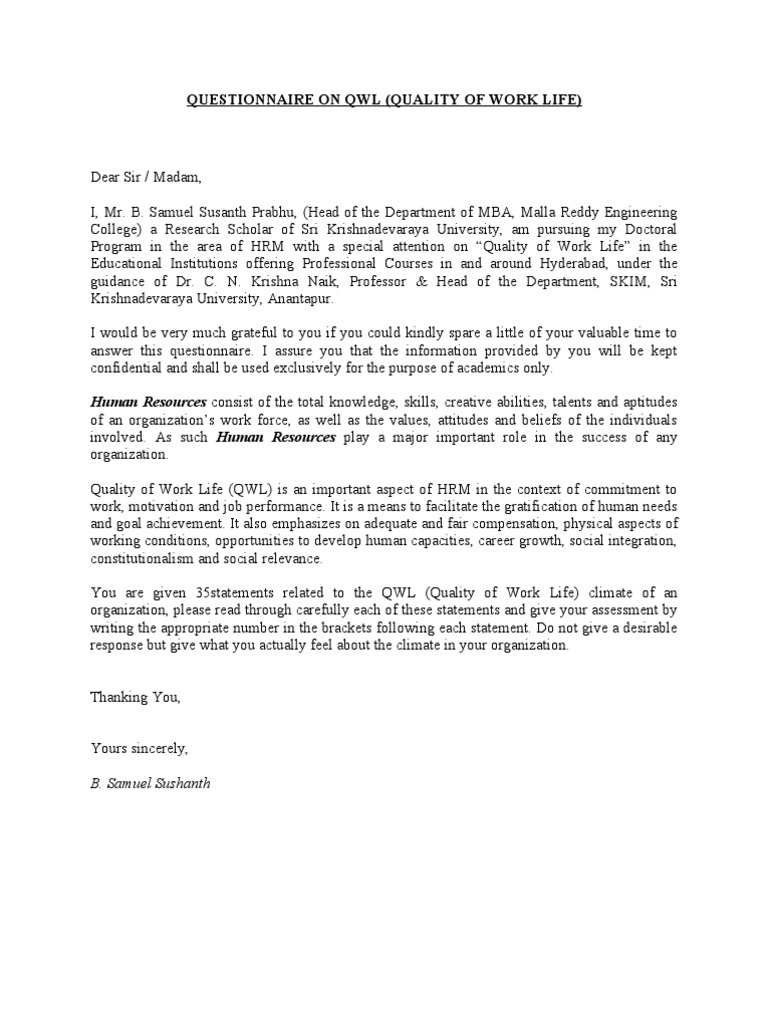 QUESTIONNAIRE ON QWL (QUALITY OF WORK LIFE)

Dear Sir / Madam,

I, Mr. B. Samuel Susanth Prabhu, (Head of the Department of MBA, Malla Reddy Engineering College) a Research Scholar of Sri Krishnadevaraya University, am pursuing my Doctoral Program in the area of HRM with a special attention on “Quality of Work Life” in the Educational Institutions offering Professional Courses in and around Hyderabad, under the guidance of Dr. C. N. Krishna Naik, Professor & Head of the Department, SKIM, Sri Krishnadevaraya University, Anantapur.

I would be very much grateful to you if you could kindly spare a little of your valuable time to answer this questionnaire. I assure you that the information provided by you will be kept confidential and shall be used exclusively for the purpose of academics only.

Human Resources consist of the total knowledge, skills, creative abilities, talents and aptitudes of an organization’s work force, as well as the values, attitudes and beliefs of the individuals involved. As such Human Resources play a major important role in the success of any organization.

Quality of Work Life (QWL) is an important aspect of HRM in the context of commitment to work, motivation and job performance. It is a means to facilitate the gratification of human needs and goal achievement. It also emphasizes on adequate and fair compensation, physical aspects of working conditions, opportunities to develop human capacities, career growth, social integration, constitutionalism and social relevance.

You are given 35statements related to the QWL (Quality of Work Life) climate of an organization, please read through carefully each of these statements and give your assessment by writing the appropriate number in the brackets following each statement. Do not give a desirable response but give what you actually feel about the climate in your organization.

Thanking You,

Yours sincerely,

B. Samuel Sushanth